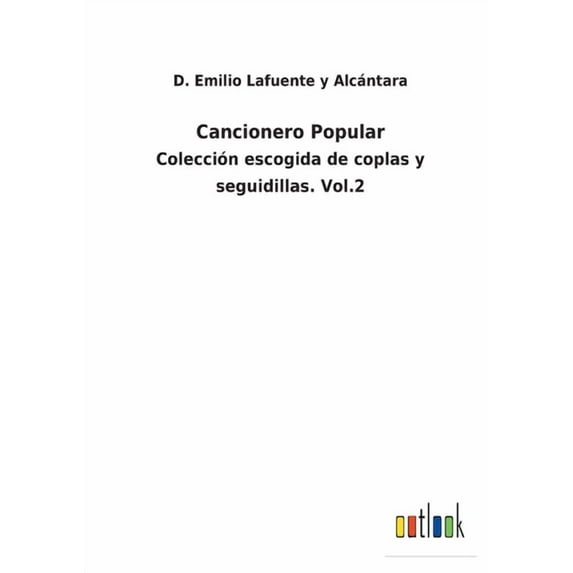 D. Emilio Lafuente y Alcántara

Cancionero Popular

Colección escogida de coplas y seguidillas. Vol.2

outlook